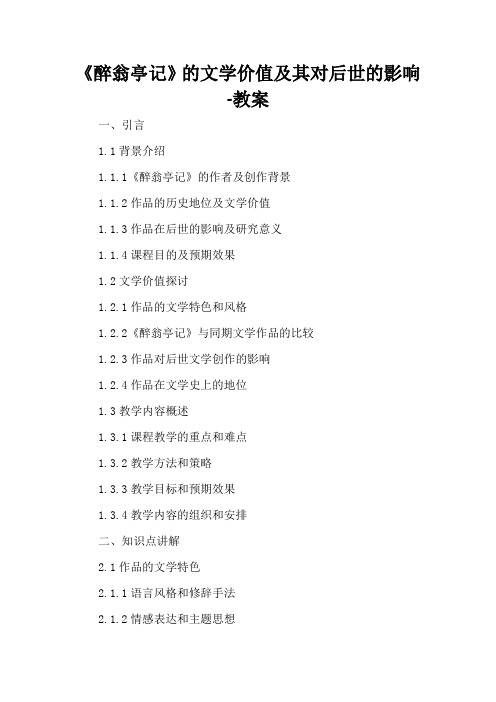 《醉翁亭记》的文学价值及其对后世的影响-教案

一、引言

1.1 背景介绍

1.1.1《醉翁亭记》的作者及创作背景

1.1.2 作品的历史地位及文学价值

1.1.3 作品在后世的影响及研究意义

1.1.4 课程目的及预期效果

1.2 文学价值探讨

1.2.1 作品的文学特色和风格

1.2.2《醉翁亭记》与同期文学作品的比较

1.2.3 作品对后世文学创作的影响

1.2.4 作品在文学史上的地位

1.3 教学内容概述

1.3.1 课程教学的重点和难点

1.3.2 教学方法和策略

1.3.3 教学目标和预期效果

1.3.4 教学内容的组织和安排

二、知识点讲解

2.1 作品的文学特色

2.1.1 语言风格和修辞手法

2.1.2 情感表达和主题思想